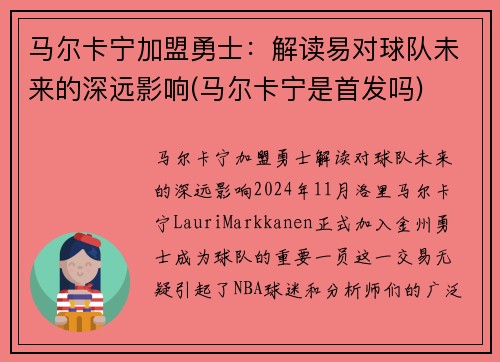 马尔卡宁加盟勇士：解读易对球队未来的深远影响(马尔卡宁是首发吗)

马尔卡宁加盟勇士解读对球队未来的深远影响2024年11月洛里马尔卡宁LauriMarkkanen正式加入金州勇士成为球队的重要一员这一交易无疑引起了NBA球迷和分析师们的广泛